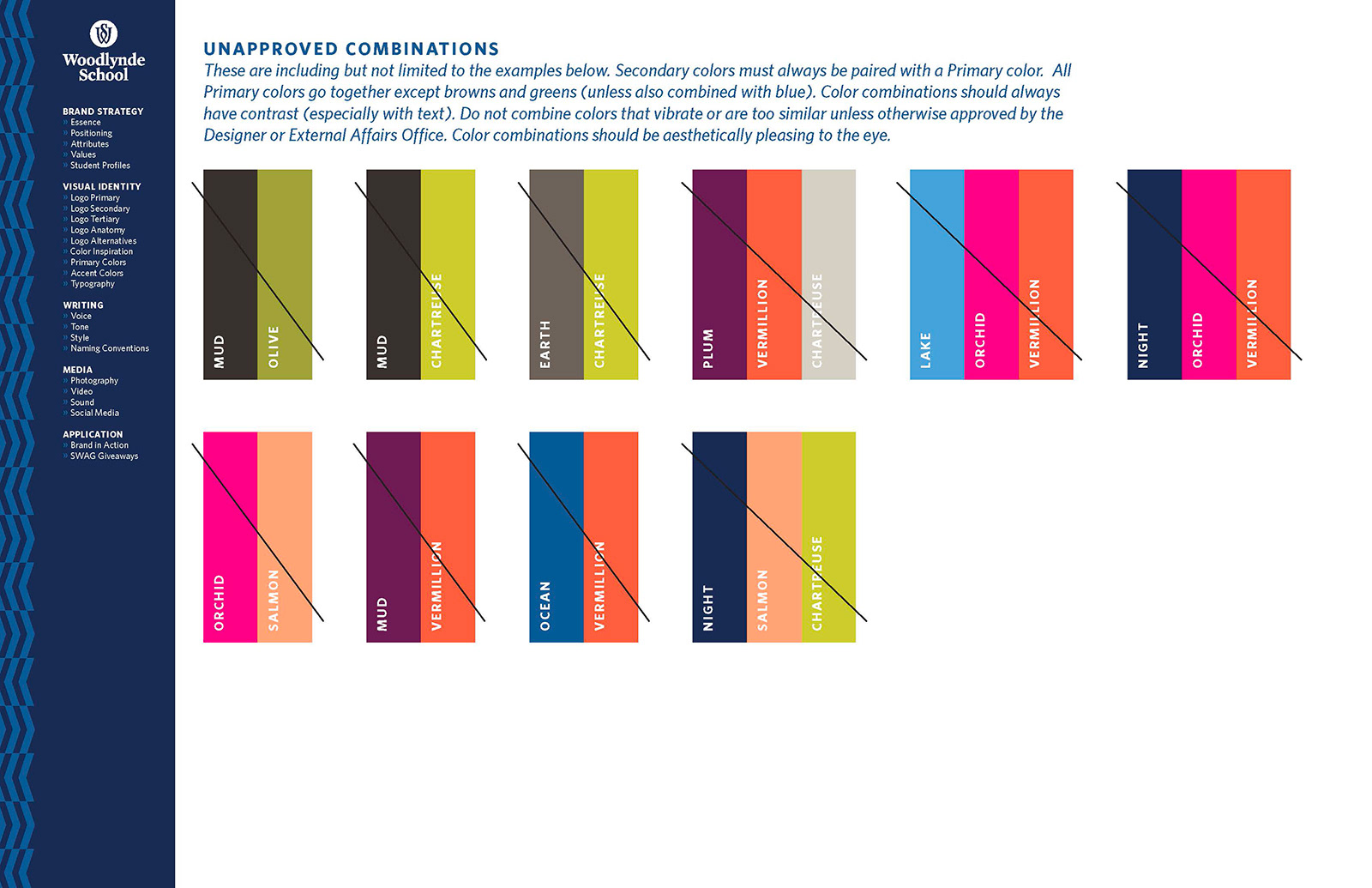 Woodlynde School

BRAND STRATEGY
» Essence
» Positioning
» Attributes
» Values
» Student Profiles

VISUAL IDENTITY
» Logo Primary
» Logo Secondary
» Logo Tertiary
» Logo Anatomy
» Logo Alternatives
» Color Inspiration
» Primary Colors
» Accent Colors
» Typography

WRITING
» Voice
» Tone
» Style
» Naming Conventions

MEDIA
» Photography
» Video
» Sound
» Social Media

APPLICATION
» Brand in Action
» SWAG Giveaways

UNAPPROVED COMBINATIONS
These are including but not limited to the examples below. Secondary colors must always be paired with a Primary color. All Primary colors go together except browns and greens (unless also combined with blue). Color combinations should always have contrast (especially with text). Do not combine colors that vibrate or are too similar unless otherwise approved by the Designer or External Affairs Office. Color combinations should be aesthetically pleasing to the eye.

MUD OLIVE

MUD CHARTREUSE

EARTH CHARTREUSE

PLUM VERMILLION CHARTREUSE

LAKE ORCHID VERMILLION

NIGHT ORCHID VERMILLION

ORCHID SALMON

MUD VERMILLION

OCEAN VERMILLION

NIGHT SALMON CHARTREUSE